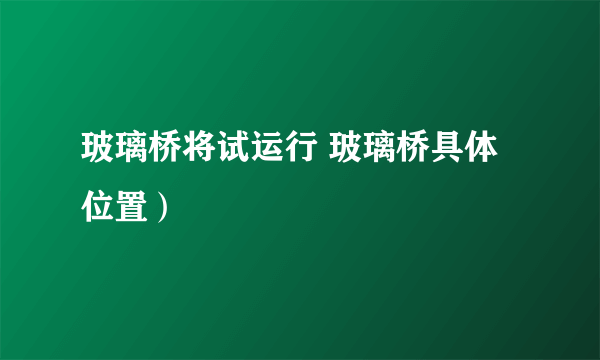 玻璃桥将试运行 玻璃桥具体位置）